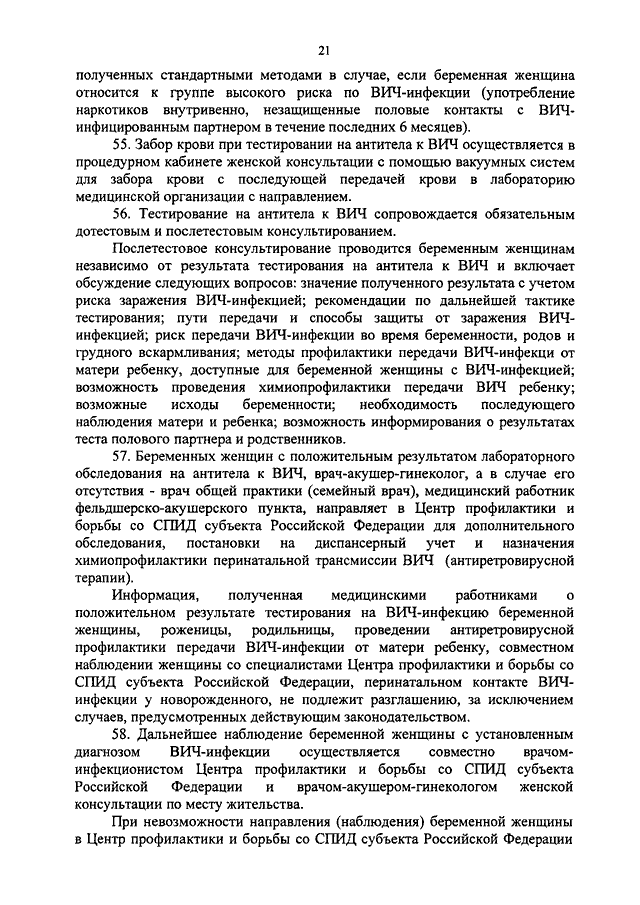 21

полученных стандартными методами в случае, если беременная женщина относится к группе высокого риска по ВИЧ-инфекции (употребление наркотиков внутривенно, незащищенные половые контакты с ВИЧ-инфицированным партнером в течение последних 6 месяцев).

55. Забор крови при тестировании на антитела к ВИЧ осуществляется в процедурном кабинете женской консультации с помощью вакуумных систем для забора крови с последующей передачей крови в лабораторию медицинской организации с направлением.

56. Тестирование на антитела к ВИЧ сопровождается обязательным дотестовым и послетестовым консультированием.

Послетестовое консультирование проводится беременным женщинам независимо от результата тестирования на антитела к ВИЧ и включает обсуждение следующих вопросов: значение полученного результата с учетом риска заражения ВИЧ-инфекцией; рекомендации по дальнейшей тактике тестирования; пути передачи и способы защиты от заражения ВИЧ-инфекцией; риск передачи ВИЧ-инфекции во время беременности, родов и грудного вскармливания; методы профилактики передачи ВИЧ-инфекции от матери ребенку, доступные для беременной женщины с ВИЧ-инфекцией; возможность проведения химиопрофилактики передачи ВИЧ ребенку; возможные исходы беременности; необходимость последующего наблюдения матери и ребенка; возможность информирования о результатах теста полового партнера и родственников.

57. Беременных женщин с положительным результатом лабораторного обследования на антитела к ВИЧ, врач-акушер-гинеколог, а в случае его отсутствия - врач общей практики (семейный врач), медицинский работник фельдшерско-акушерского пункта, направляет в Центр профилактики и борьбы со СПИД субъекта Российской Федерации для дополнительного обследования, постановки на диспансерный учет и назначения химиопрофилактики перинатальной трансмиссии ВИЧ (антиретровирусной терапии).

Информация, полученная медицинскими работниками о положительном результате тестирования на ВИЧ-инфекцию беременной женщины, роженицы, родильницы, проведении антиретровирусной профилактики передачи ВИЧ-инфекции от матери ребенку, совместном наблюдении женщины со специалистами Центра профилактики и борьбы со СПИД субъекта Российской Федерации, перинатальном контакте ВИЧ-инфекции у новорожденного, не подлежит разглашению, за исключением случаев, предусмотренных действующим законодательством.

58. Дальнейшее наблюдение беременной женщины с установленным диагнозом ВИЧ-инфекции осуществляется совместно врачом-инфекционистом Центра профилактики и борьбы со СПИД субъекта Российской Федерации и врачом-акушером-гинекологом женской консультации по месту жительства.

При невозможности направления (наблюдения) беременной женщины в Центр профилактики и борьбы со СПИД субъекта Российской Федерации